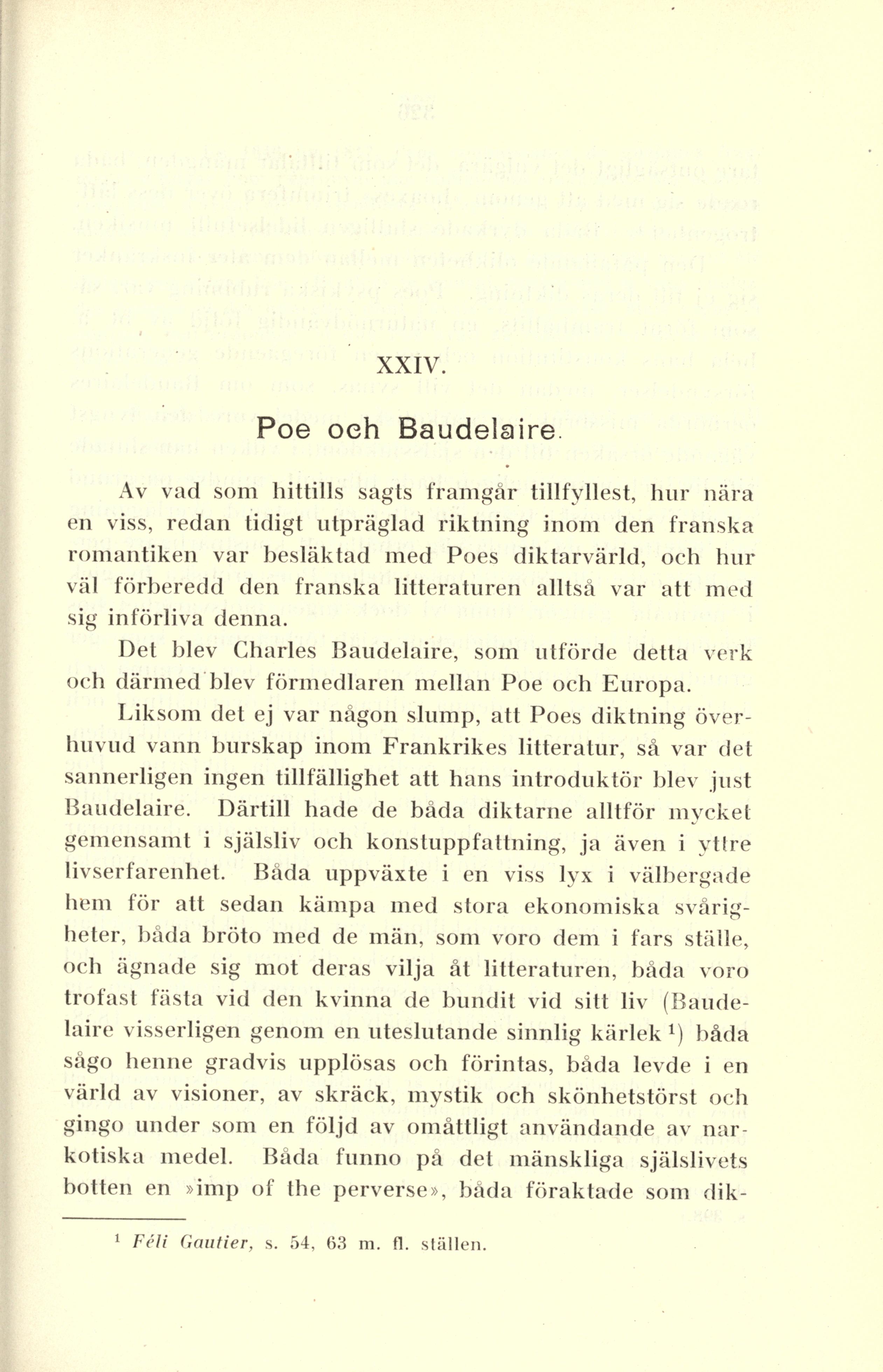 XXIV.

Poe och Baudelaire.

Av vad som hittills sagts framgår tillfyllest, hur nära en viss, redan tidigt utpräglad riktning inom den franska romantiken var besläktad med Poes diktarvärld, och hur väl förberedd den franska litteraturen alltså var att med sig införliva denna.

Det blev Charles Baudelaire, som utförde detta verk och därmed blev förmedlaren mellan Poe och Europa.

Liksom det ej var någon slump, att Poes diktning överhuvud vann burskap inom Frankrikes litteratur, så var det sannerligen ingen tillfällighet att hans introduktör blev just Baudelaire. Därtill hade de båda diktarne alltför mycket gemensamt i själsliv och konstuppfattning, ja även i yttre livserfarenhet. Båda uppväxte i en viss lyx i välbergade hem för att sedan kämpa med stora ekonomiska svårigheter, båda bröto med de män, som voro dem i fars ställe, och ägnade sig mot deras vilja åt litteraturen, båda voro trofast fästa vid den kvinna de bundit vid sitt liv (Baudelaire visserligen genom en uteslutande sinnlig kärlek $^1$) båda sågo henne gradvis upplösas och förintas, båda levde i en värld av visioner, av skräck, mystik och skönhetstörst och gingo under som en följd av omåttligt användande av narkotiska medel. Båda funno på det mänskliga själslivets botten en »imp of the perverse», båda föraktade som dik-

$^1$ Féli Gautier, s. 54, 63 m. fl. ställen.